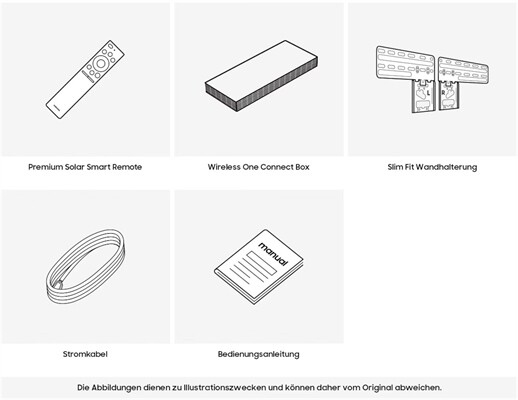 Premium Solar Smart Remote

Wireless One Connect Box

L

R

Slim Fit Wandhalterung

Stromkabel

manual

Bedienungsanleitung

Die Abbildungen dienen zu Illustrationszwecken und können daher vom Original abweichen.